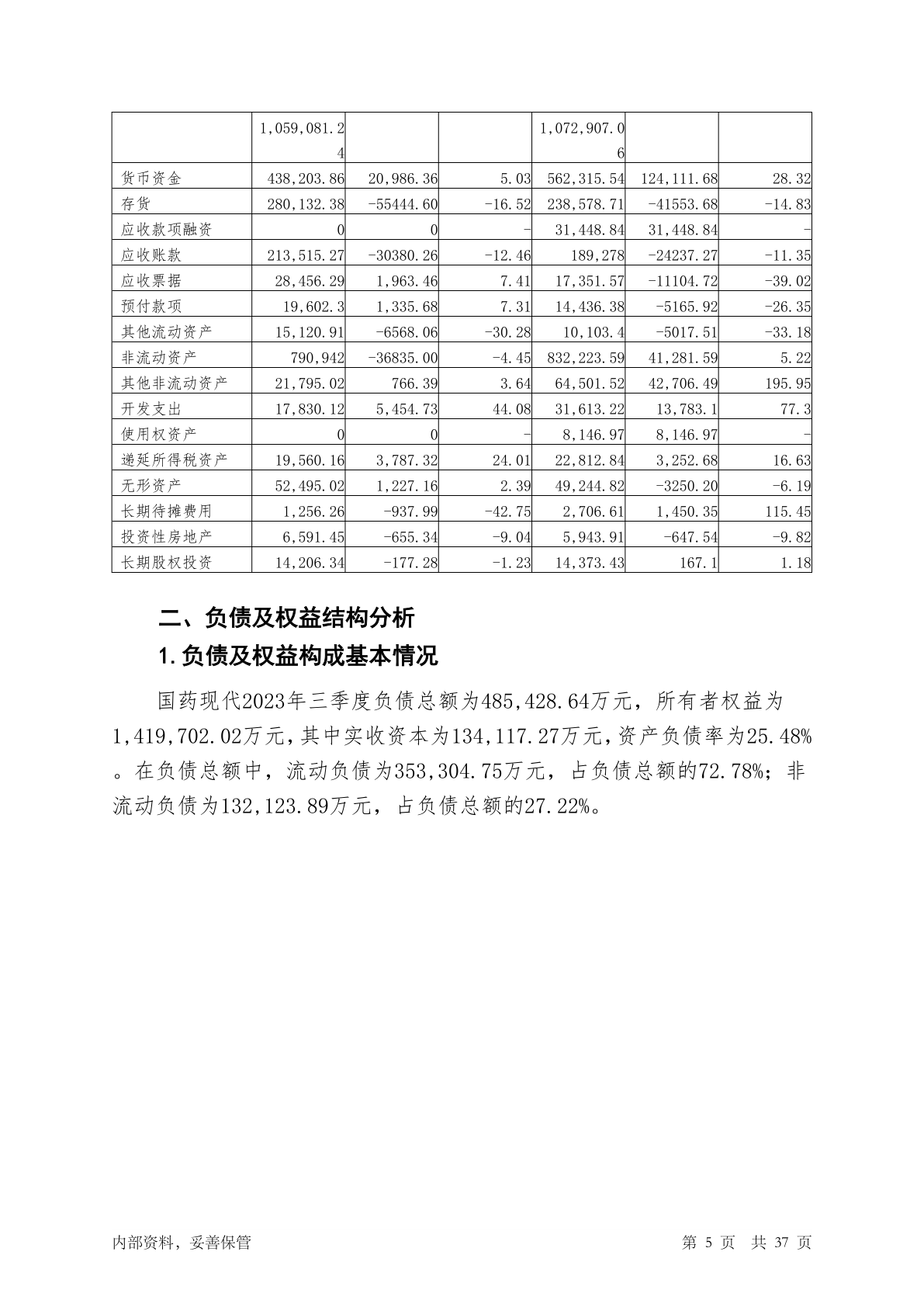 |  | 1,059,081.24 |  |  | 1,072,907.06 |  |  |
|---|---|---|---|---|---|---|
| 货币资金 | 438,203.86 | 20,986.36 | 5.03 | 562,315.54 | 124,111.68 | 28.32 |
| 存货 | 280,132.38 | -55444.60 | -16.52 | 238,578.71 | -41553.68 | -14.83 |
| 应收款项融资 | 0 | 0 | - | 31,448.84 | 31,448.84 | - |
| 应收账款 | 213,515.27 | -30380.26 | -12.46 | 189,278 | -24237.27 | -11.35 |
| 应收票据 | 28,456.29 | 1,963.46 | 7.41 | 17,351.57 | -11104.72 | -39.02 |
| 预付款项 | 19,602.3 | 1,335.68 | 7.31 | 14,436.38 | -5165.92 | -26.35 |
| 其他流动资产 | 15,120.91 | -6568.06 | -30.28 | 10,103.4 | -5017.51 | -33.18 |
| 非流动资产 | 790,942 | -36835.00 | -4.45 | 832,223.59 | 41,281.59 | 5.22 |
| 其他非流动资产 | 21,795.02 | 766.39 | 3.64 | 64,501.52 | 42,706.49 | 195.95 |
| 开发支出 | 17,830.12 | 5,454.73 | 44.08 | 31,613.22 | 13,783.1 | 77.3 |
| 使用权资产 | 0 | 0 | - | 8,146.97 | 8,146.97 | - |
| 递延所得税资产 | 19,560.16 | 3,787.32 | 24.01 | 22,812.84 | 3,252.68 | 16.63 |
| 无形资产 | 52,495.02 | 1,227.16 | 2.39 | 49,244.82 | -3250.20 | -6.19 |
| 长期待摊费用 | 1,256.26 | -937.99 | -42.75 | 2,706.61 | 1,450.35 | 115.45 |
| 投资性房地产 | 6,591.45 | -655.34 | -9.04 | 5,943.91 | -647.54 | -9.82 |
| 长期股权投资 | 14,206.34 | -177.28 | -1.23 | 14,373.43 | 167.1 | 1.18 |

二、负债及权益结构分析

1.负债及权益构成基本情况

国药现代2023年三季度负债总额为485,428.64万元，所有者权益为1,419,702.02万元，其中实收资本为134,117.27万元，资产负债率为25.48%。在负债总额中，流动负债为353,304.75万元，占负债总额的72.78%；非流动负债为132,123.89万元，占负债总额的27.22%。

内部资料，妥善保管

第 5 页 共 37 页